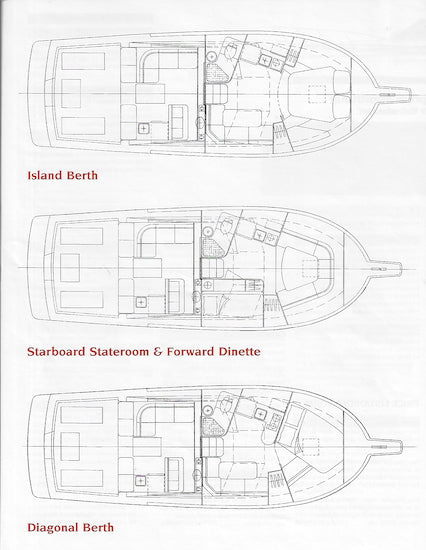 Island Berth

Starboard Stateroom & Forward Dinette

Diagonal Berth